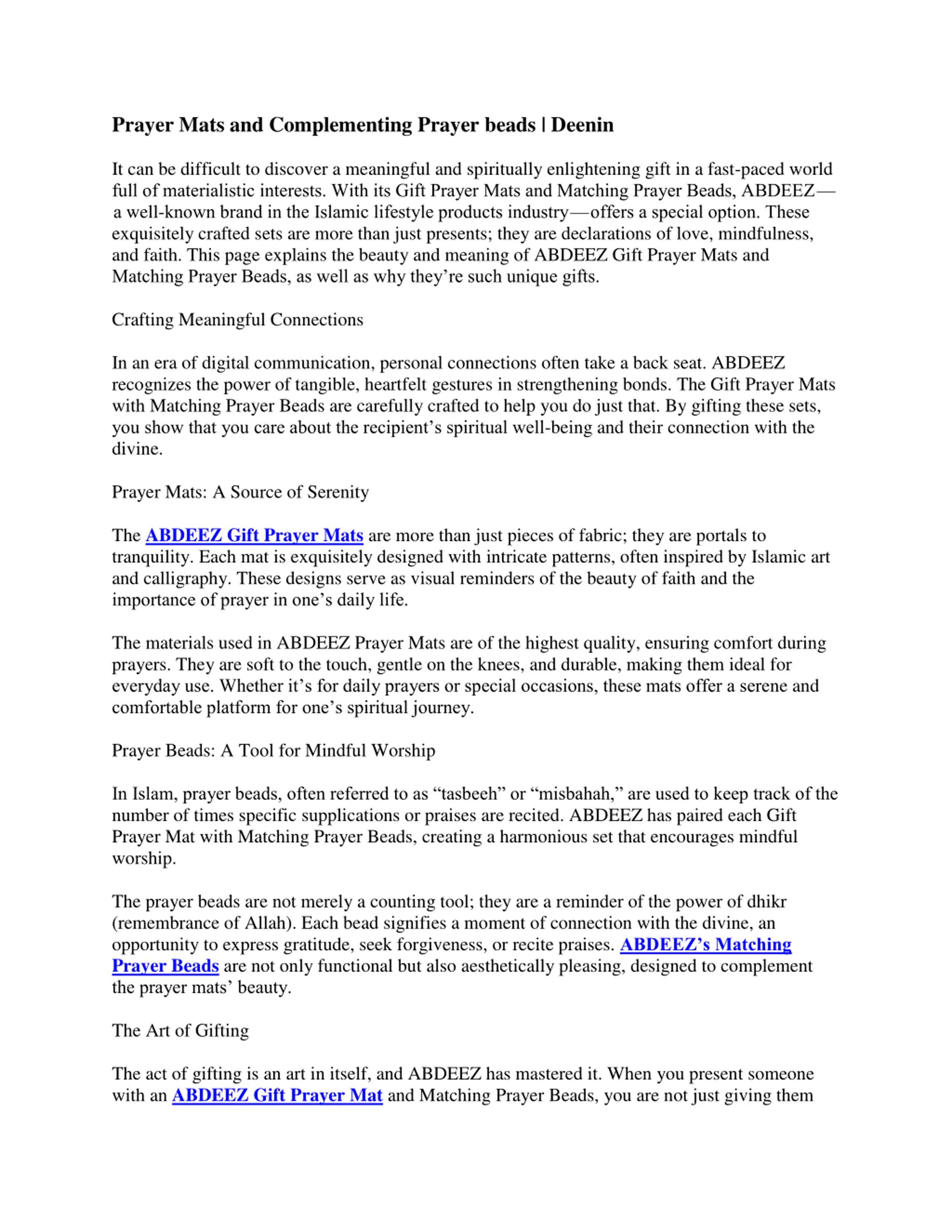 Prayer Mats and Complementing Prayer beads | Deenin

It can be difficult to discover a meaningful and spiritually enlightening gift in a fast-paced world full of materialistic interests. With its Gift Prayer Mats and Matching Prayer Beads, ABDEEZ—a well-known brand in the Islamic lifestyle products industry—offers a special option. These exquisitely crafted sets are more than just presents; they are declarations of love, mindfulness, and faith. This page explains the beauty and meaning of ABDEEZ Gift Prayer Mats and Matching Prayer Beads, as well as why they're such unique gifts.

Crafting Meaningful Connections

In an era of digital communication, personal connections often take a back seat. ABDEEZ recognizes the power of tangible, heartfelt gestures in strengthening bonds. The Gift Prayer Mats with Matching Prayer Beads are carefully crafted to help you do just that. By gifting these sets, you show that you care about the recipient's spiritual well-being and their connection with the divine.

Prayer Mats: A Source of Serenity

The ABDEEZ Gift Prayer Mats are more than just pieces of fabric; they are portals to tranquility. Each mat is exquisitely designed with intricate patterns, often inspired by Islamic art and calligraphy. These designs serve as visual reminders of the beauty of faith and the importance of prayer in one's daily life.

The materials used in ABDEEZ Prayer Mats are of the highest quality, ensuring comfort during prayers. They are soft to the touch, gentle on the knees, and durable, making them ideal for everyday use. Whether it's for daily prayers or special occasions, these mats offer a serene and comfortable platform for one's spiritual journey.

Prayer Beads: A Tool for Mindful Worship

In Islam, prayer beads, often referred to as "tasbeeh" or "misbahah," are used to keep track of the number of times specific supplications or praises are recited. ABDEEZ has paired each Gift Prayer Mat with Matching Prayer Beads, creating a harmonious set that encourages mindful worship.

The prayer beads are not merely a counting tool; they are a reminder of the power of dhikr (remembrance of Allah). Each bead signifies a moment of connection with the divine, an opportunity to express gratitude, seek forgiveness, or recite praises. ABDEEZ's Matching Prayer Beads are not only functional but also aesthetically pleasing, designed to complement the prayer mats' beauty.

The Art of Gifting

The act of gifting is an art in itself, and ABDEEZ has mastered it. When you present someone with an ABDEEZ Gift Prayer Mat and Matching Prayer Beads, you are not just giving them